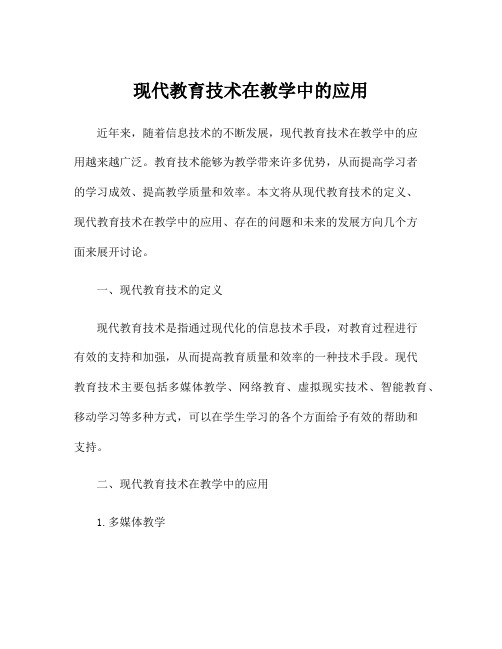 现代教育技术在教学中的应用

近年来，随着信息技术的不断发展，现代教育技术在教学中的应用越来越广泛。教育技术能够为教学带来许多优势，从而提高学习者的学习成效、提高教学质量和效率。本文将从现代教育技术的定义、现代教育技术在教学中的应用、存在的问题和未来的发展方向几个方面来展开讨论。

一、现代教育技术的定义

现代教育技术是指通过现代化的信息技术手段，对教育过程进行有效的支持和加强，从而提高教育质量和效率的一种技术手段。现代教育技术主要包括多媒体教学、网络教育、虚拟现实技术、智能教育、移动学习等多种方式，可以在学生学习的各个方面给予有效的帮助和支持。

二、现代教育技术在教学中的应用

1. 多媒体教学